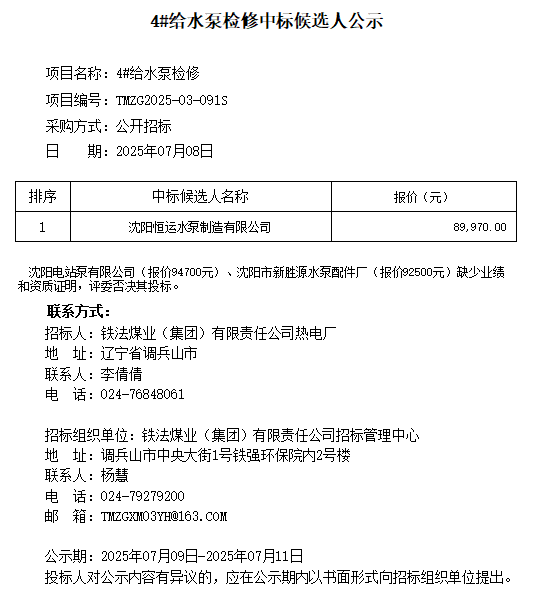 4#给水泵检修中标候选人公示

项目名称：4#给水泵检修
项目编号：TMZG2025-03-091S
采购方式：公开招标
日　　期：2025年07月08日

| 排序 | 中标候选人名称 | 报价（元） |
|---|---|---|
| 1 | 沈阳恒运水泵制造有限公司 | 89,970.00 |

沈阳电站泵有限公司（报价94700元）、沈阳市新胜源水泵配件厂（报价92500元）缺少业绩和资质证明，评委否决其投标。

联系方式：
招标人：铁法煤业（集团）有限责任公司热电厂
地　址：辽宁省调兵山市
联系人：李倩倩
电　话：024-76848061

招标组织单位：铁法煤业（集团）有限责任公司招标管理中心
地　址：调兵山市中央大街1号铁强环保院内2号楼
联系人：杨慧
电　话：024-79279200
邮　箱：TMZGXM03YH@163.COM

公示期：2025年07月09日-2025年07月11日
投标人对公示内容有异议的，应在公示期内以书面形式向招标组织单位提出。